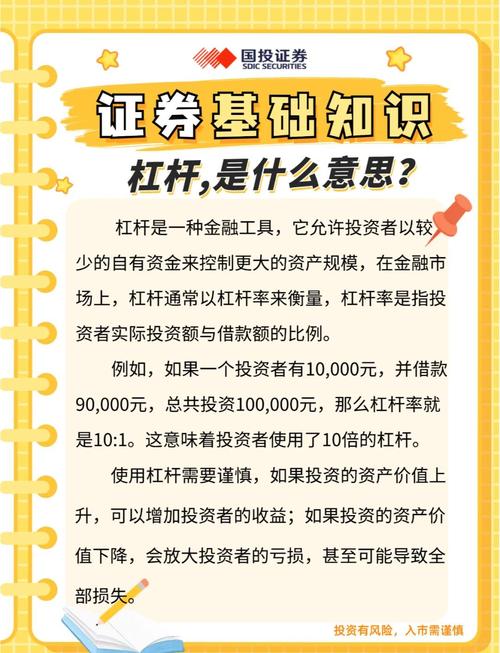 国投证券
SDIC SECURITIES

证券基础知识

杠杆,是什么意思?

杠杆是一种金融工具，它允许投资者以较少的自有资金来控制更大的资产规模，在金融市场上，杠杆通常以杠杆率来衡量，杠杆率是指投资者实际投资额与借款额的比例。

例如，如果一个投资者有10,000元，并借款90,000元，总共投资100,000元，那么杠杆率就是10:1。这意味着投资者使用了10倍的杠杆。

使用杠杆需要谨慎，如果投资的资产价值上升，可以增加投资者的收益；如果投资的资产价值下降，会放大投资者的亏损，甚至可能导致全部损失。

投资有风险，入市需谨慎